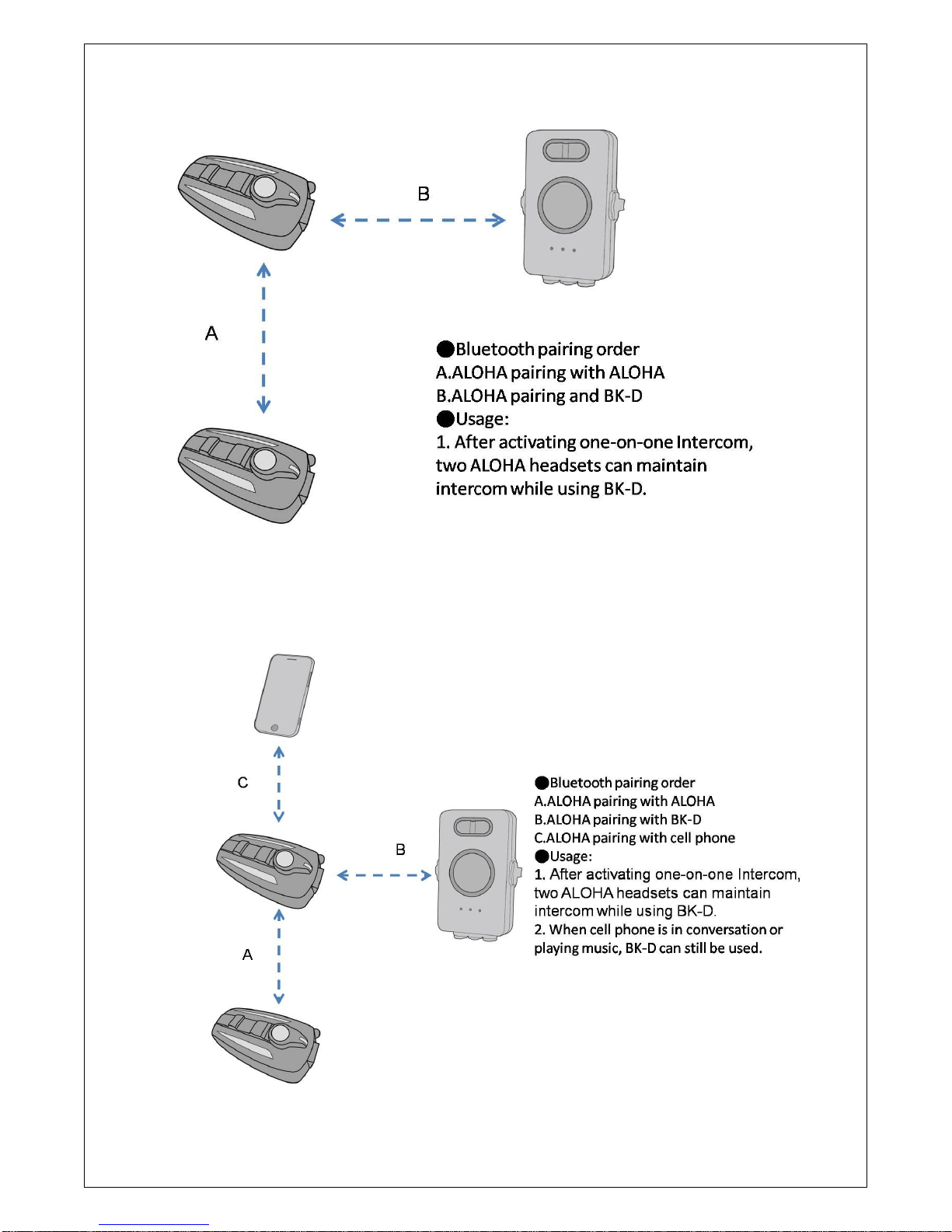 B

A

●Bluetooth pairing order
A.ALOHA pairing with ALOHA
B.ALOHA pairing and BK-D
●Usage:
1. After activating one-on-one Intercom, two ALOHA headsets can maintain intercom while using BK-D.

C

B

A

●Bluetooth pairing order
A.ALOHA pairing with ALOHA
B.ALOHA pairing with BK-D
C.ALOHA pairing with cell phone
●Usage:
1. After activating one-on-one Intercom, two ALOHA headsets can maintain intercom while using BK-D.
2. When cell phone is in conversation or playing music, BK-D can still be used.